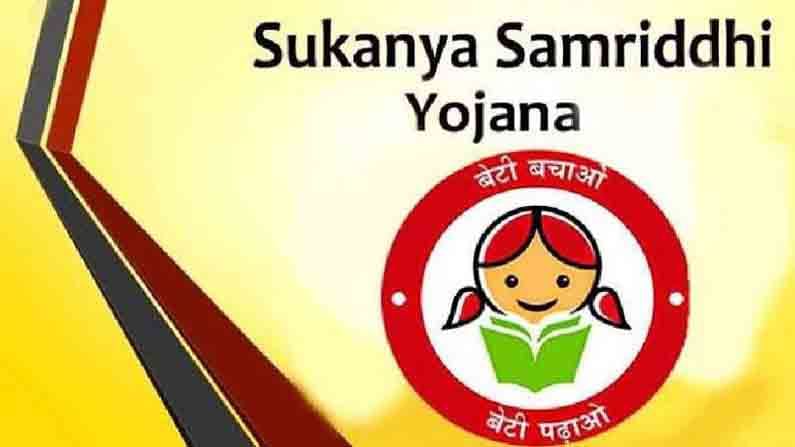 Sukanya Samriddhi Yojana

बेटी बचाओ

बेटी पढ़ाओ